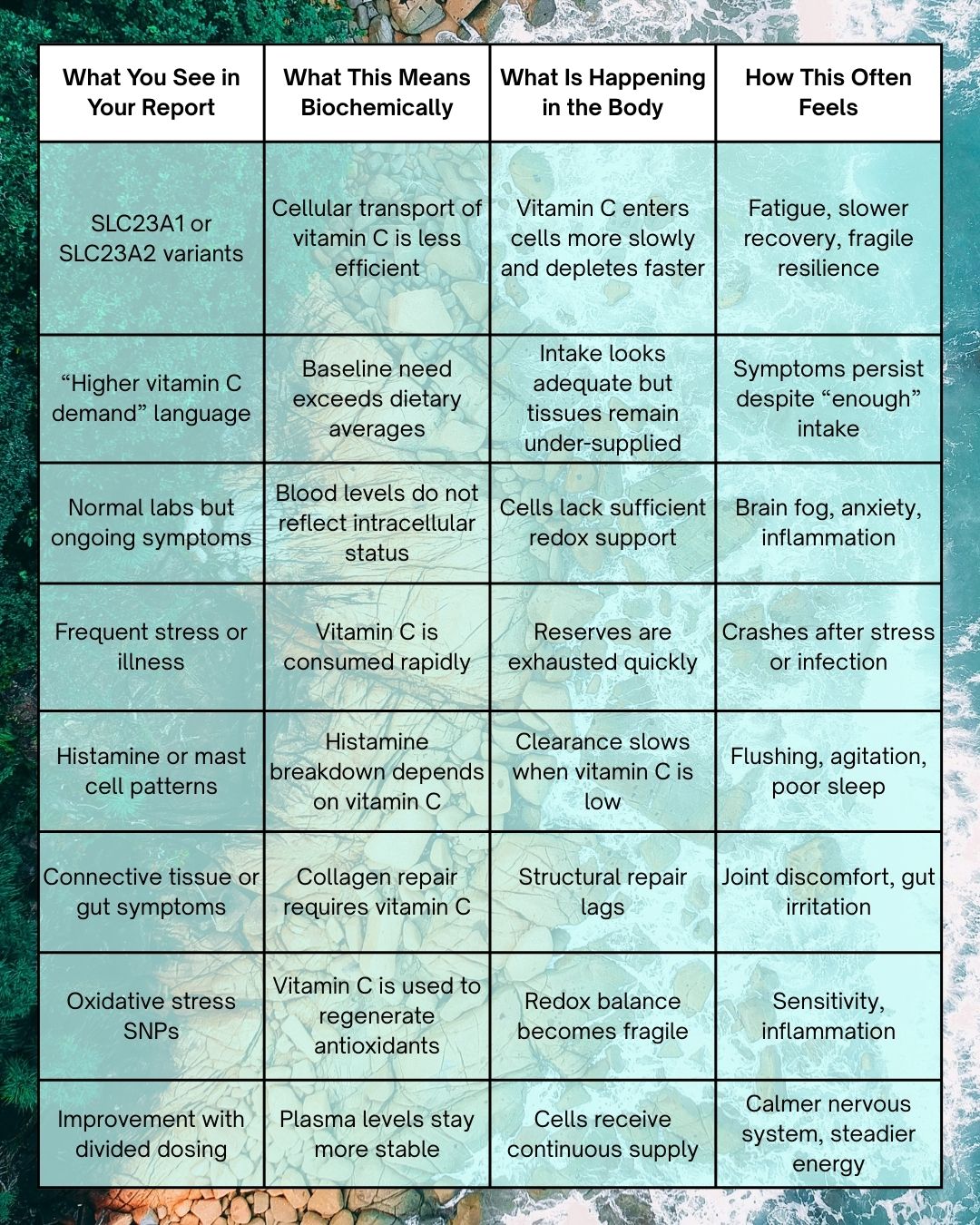 | What You See in Your Report | What This Means Biochemically | What Is Happening in the Body | How This Often Feels |
|---|---|---|---|
| SLC23A1 or SLC23A2 variants | Cellular transport of vitamin C is less efficient | Vitamin C enters cells more slowly and depletes faster | Fatigue, slower recovery, fragile resilience |
| “Higher vitamin C demand” language | Baseline need exceeds dietary averages | Intake looks adequate but tissues remain under-supplied | Symptoms persist despite “enough” intake |
| Normal labs but ongoing symptoms | Blood levels do not reflect intracellular status | Cells lack sufficient redox support | Brain fog, anxiety, inflammation |
| Frequent stress or illness | Vitamin C is consumed rapidly | Reserves are exhausted quickly | Crashes after stress or infection |
| Histamine or mast cell patterns | Histamine breakdown depends on vitamin C | Clearance slows when vitamin C is low | Flushing, agitation, poor sleep |
| Connective tissue or gut symptoms | Collagen repair requires vitamin C | Structural repair lags | Joint discomfort, gut irritation |
| Oxidative stress SNPs | Vitamin C is used to regenerate antioxidants | Redox balance becomes fragile | Sensitivity, inflammation |
| Improvement with divided dosing | Plasma levels stay more stable | Cells receive continuous supply | Calmer nervous system, steadier energy |